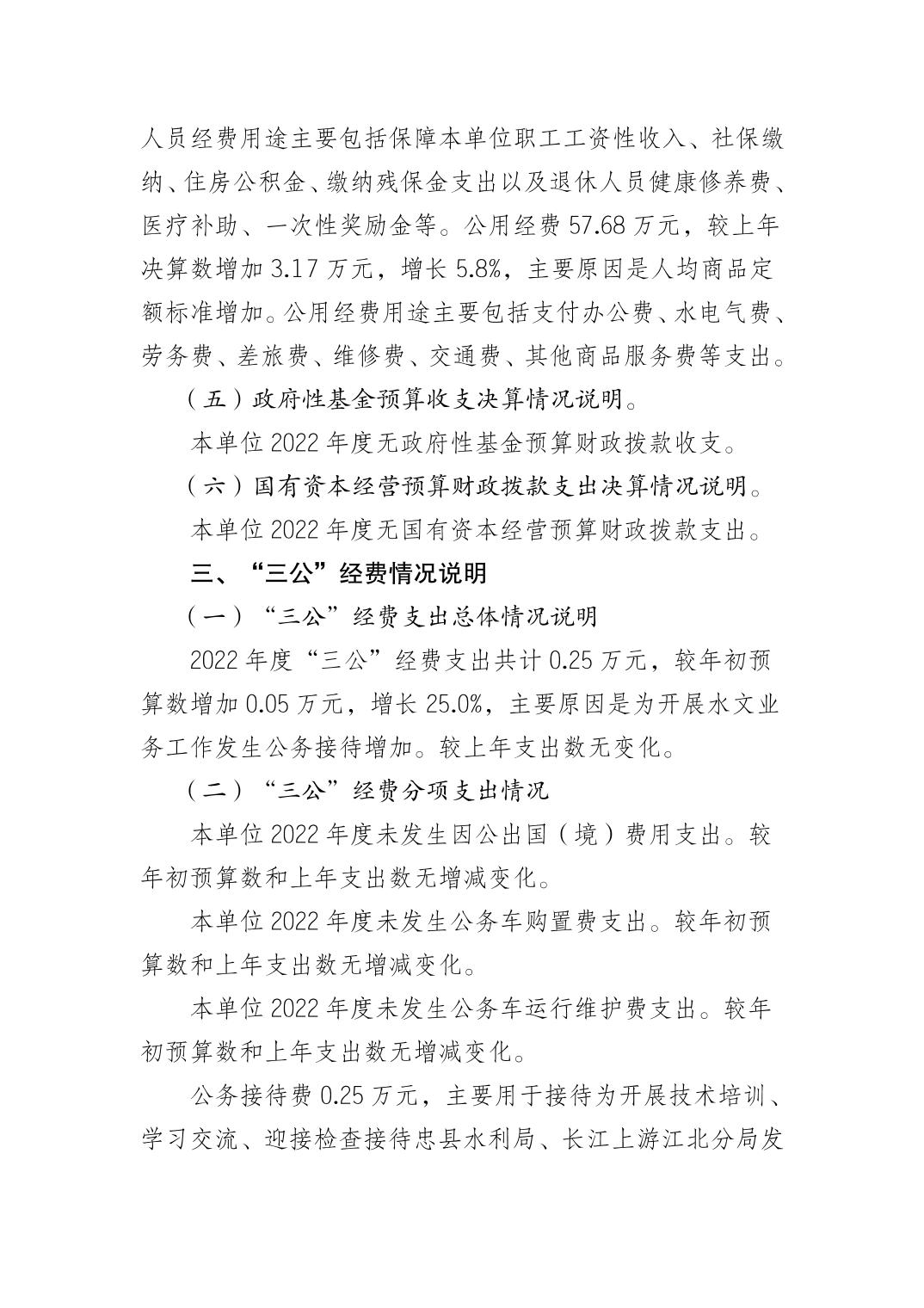 人员经费用途主要包括保障本单位职工工资性收入、社保缴纳、住房公积金、缴纳残保金支出以及退休人员健康修养费、医疗补助、一次性奖励金等。公用经费57.68万元，较上年决算数增加3.17万元，增长5.8%，主要原因是人均商品定额标准增加。公用经费用途主要包括支付办公费、水电气费、劳务费、差旅费、维修费、交通费、其他商品服务费等支出。

（五）政府性基金预算收支决算情况说明。

本单位2022年度无政府性基金预算财政拨款收支。

（六）国有资本经营预算财政拨款支出决算情况说明。

本单位2022年度无国有资本经营预算财政拨款支出。

三、“三公”经费情况说明

（一）“三公”经费支出总体情况说明

2022年度“三公”经费支出共计0.25万元，较年初预算数增加0.05万元，增长25.0%，主要原因是为开展水文业务工作发生公务接待增加。较上年支出数无变化。

（二）“三公”经费分项支出情况

本单位2022年度未发生因公出国（境）费用支出。较年初预算数和上年支出数无增减变化。

本单位2022年度未发生公务车购置费支出。较年初预算数和上年支出数无增减变化。

本单位2022年度未发生公务车运行维护费支出。较年初预算数和上年支出数无增减变化。

公务接待费0.25万元，主要用于接待为开展技术培训、学习交流、迎接检查接待忠县水利局、长江上游江北分局发